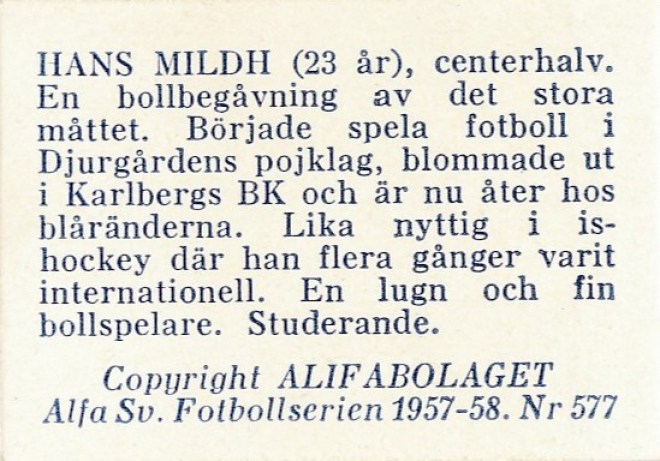 HANS MILDH (23 år), centerhalv. En bollbegåvning av det stora måttet. Började spela fotboll i Djurgårdens pojklag, blommade ut i Karlbergs BK och är nu åter hos blåränderna. Lika nyttig i ishockey där han flera gånger varit internationell. En lugn och fin bollspelare. Studerande.

Copyright ALIFABOLAGET
Alfa Sv. Fotbollserien 1957-58. Nr 577